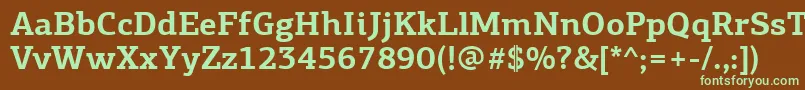 AaBbCcDdEeFfGgHhIiJjKkLlMmNnOoPpQqRrSsTtUu
VvWwXxYyZz1234567890(!@#$%?&[*^;=+-/.,:])
fontsforyou.com